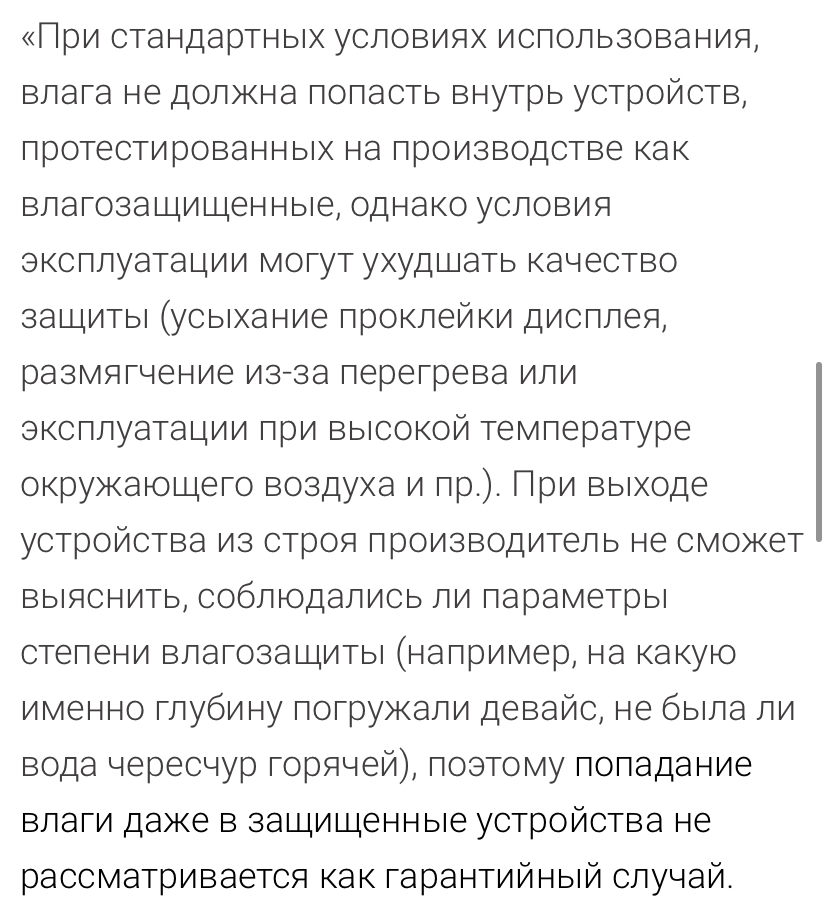 «При стандартных условиях использования, влага не должна попасть внутрь устройств, протестированных на производстве как влагозащищенные, однако условия эксплуатации могут ухудшать качество защиты (усыхание проклейки дисплея, размягчение из-за перегрева или эксплуатации при высокой температуре окружающего воздуха и пр.). При выходе устройства из строя производитель не сможет выяснить, соблюдались ли параметры степени влагозащиты (например, на какую именно глубину погружали девайс, не была ли вода чересчур горячей), поэтому попадание влаги даже в защищенные устройства не рассматривается как гарантийный случай.